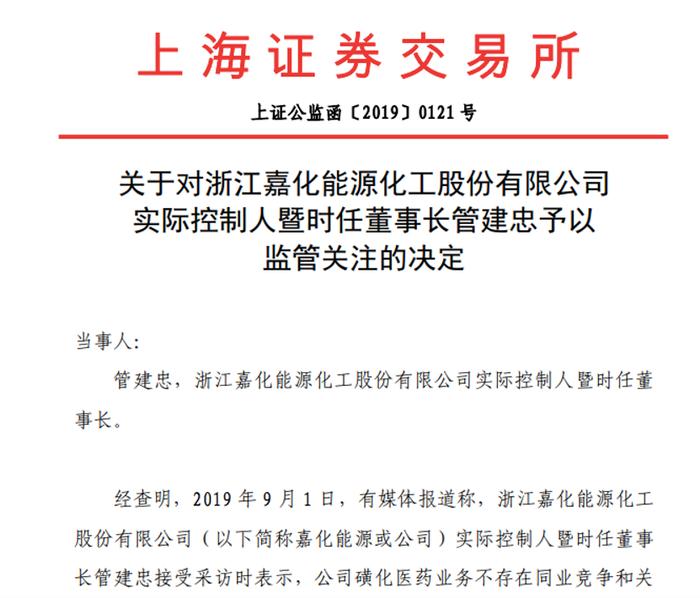 上海证券交易所

上证公监函〔2019〕0121 号

关于对浙江嘉化能源化工股份有限公司实际控制人暨时任董事长管建忠予以监管关注的决定

当事人:

管建忠，浙江嘉化能源化工股份有限公司实际控制人暨时任董事长。

经查明，2019 年 9 月 1 日，有媒体报道称，浙江嘉化能源化工股份有限公司（以下简称嘉化能源或公司）实际控制人暨时任董事长管建忠接受采访时表示，公司磺化医药业务不存在同业竞争和关